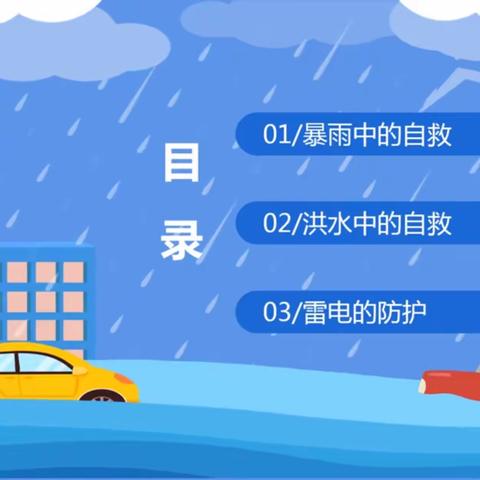 目录

01/暴雨中的自救

02/洪水中的自救

03/雷电的防护